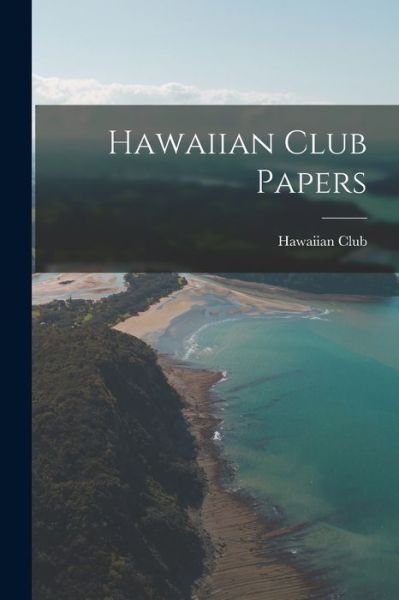 Hawaiian Club Papers

Hawaiian Club